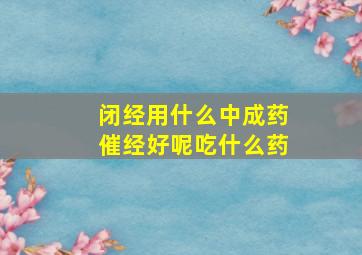 闭经用什么中成药
催经好呢吃什么药